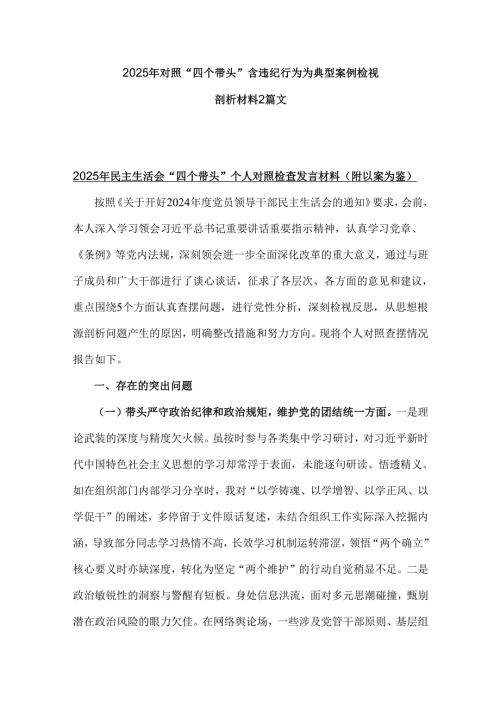 2025年对照“四个带头”含违纪行为为典型案例检视

剖析材料2篇文

2025年民主生活会“四个带头”个人对照检查发言材料（附以案为鉴）

按照《关于开好2024年度党员领导干部民主生活会的通知》要求，会前，本人深入学习领会习近平总书记重要讲话重要指示精神，认真学习党章、《条例》等党内法规，深刻领会进一步全面深化改革的重大意义，通过与班子成员和广大干部进行了谈心谈话，征求了各层次、各方面的意见和建议，重点围绕5个方面认真查摆问题，进行党性分析，深刻检视反思，从思想根源剖析问题产生的原因，明确整改措施和努力方向。现将个人对照查摆情况报告如下。

一、存在的突出问题

（一）带头严守政治纪律和政治规矩，维护党的团结统一方面。一是理论武装的深度与精度欠火候。虽按时参与各类集中学习研讨，对习近平新时代中国特色社会主义思想的学习却常浮于表面，未能逐句研读、悟透精义。如在组织部门内部学习分享时，我对“以学铸魂、以学增智、以学正风、以学促干”的阐述，多停留于文件原话复述，未结合组织工作实际深入挖掘内涵，导致部分同志学习热情不高，长效学习机制运转滞涩，领悟“两个确立”核心要义时亦缺深度，转化为坚定“两个维护”的行动自觉稍显不足。二是政治敏锐性的洞察与警醒有短板。身处信息洪流，面对多元思潮碰撞，甄别潜在政治风险的眼力欠佳。在网络舆论场，一些涉及党管干部原则、基层组